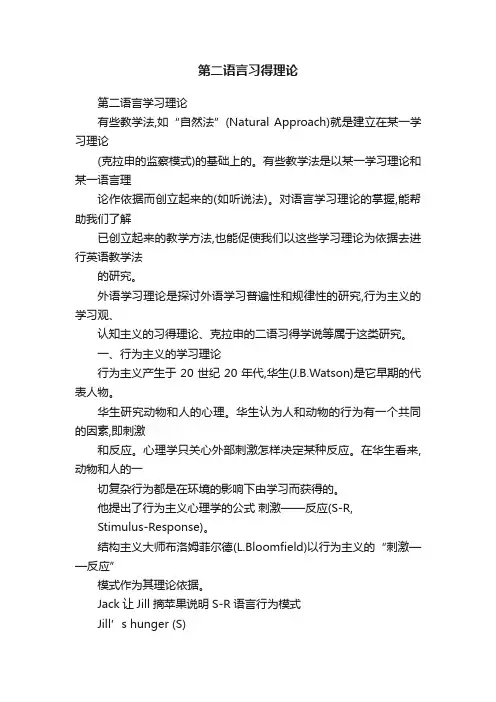 第二语言习得理论

第二语言学习理论

有些教学法,如“自然法”(Natural Approach)就是建立在某一学习理论

(克拉申的监察模式)的基础上的。有些教学法是以某一学习理论和某一语言理

论作依据而创立起来的(如听说法)。对语言学习理论的掌握,能帮助我们了解

已创立起来的教学方法,也能促使我们以这些学习理论为依据去进行英语教学法

的研究。

外语学习理论是探讨外语学习普遍性和规律性的研究,行为主义的学习观、

认知主义的习得理论、克拉申的二语习得学说等属于这类研究。

一、行为主义的学习理论

行为主义产生于 20 世纪 20 年代,华生(J.B.Watson)是它早期的代表人物。

华生研究动物和人的心理。华生认为人和动物的行为有一个共同的因素,即刺激

和反应。心理学只关心外部刺激怎样决定某种反应。在华生看来,动物和人的一

切复杂行为都是在环境的影响下由学习而获得的。

他提出了行为主义心理学的公式 刺激——反应(S-R,

Stimulus-Response)。

结构主义大师布洛姆菲尔德(L.Bloomfield)以行为主义的“刺激——反应”

模式作为其理论依据。

Jack 让 Jill 摘苹果说明 S-R 语言行为模式

Jill’s hunger (S)